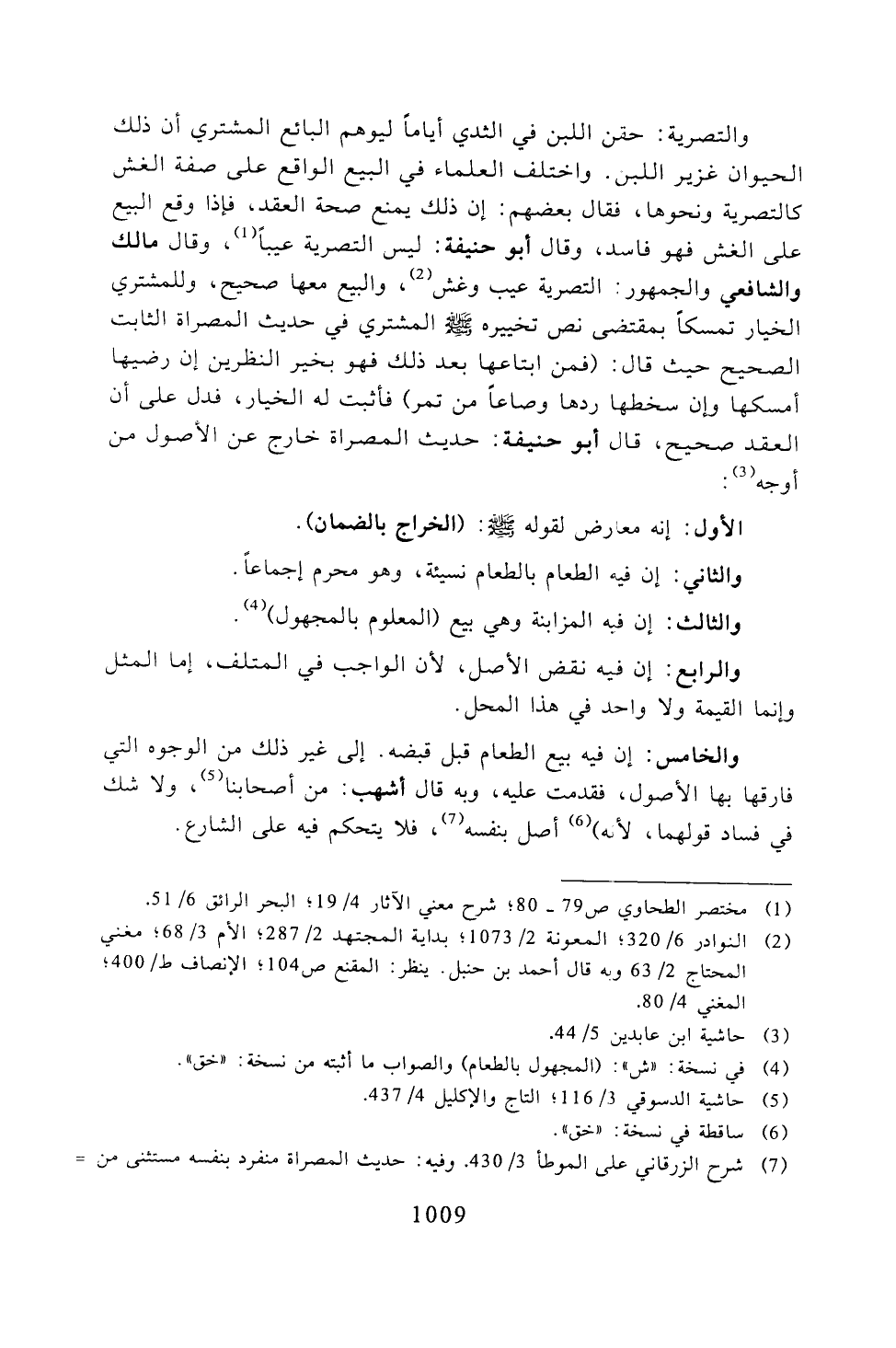 والتصرية: حقن اللبن في الثدي أياماً ليوهم البائع المشتري أن ذلك الحيوان غزير اللبن. واختلف العلماء في البيع الواقع على صفة الغش كالتصرية ونحوها، فقال بعضهم: إن ذلك يمنع صحة العقد، فإذا وقع البيع على الغش فهو فاسد، وقال أبو حنيفة: ليس التصرية عيباً$^{(1)}$، وقال مالك والشافعي والجمهور: التصرية عيب وغش$^{(2)}$، والبيع معها صحيح، وللمشتري الخيار تمسكاً بمقتضى نص تخييره ﷺ المشتري في حديث المصراة الثابت الصحيح حيث قال: (فمن ابتاعها بعد ذلك فهو بخير النظرين إن رضيها أمسكها وإن سخطها ردها وصاعاً من تمر) فأثبت له الخيار، فدل على أن العقد صحيح، قال أبو حنيفة: حديث المصراة خارج عن الأصول من أوجه$^{(3)}$:

الأول: إنه معارض لقوله ﷺ: (الخراج بالضمان).

والثاني: إن فيه الطعام بالطعام نسيئة، وهو محرم إجماعاً.

والثالث: إن فيه المزابنة وهي بيع (المعلوم بالمجهول)$^{(4)}$.

والرابع: إن فيه نقض الأصل، لأن الواجب في المتلف، إما المثل وإنما القيمة ولا واحد في هذا المحل.

والخامس: إن فيه بيع الطعام قبل قبضه. إلى غير ذلك من الوجوه التي فارقها بها الأصول، فقدمت عليه، وبه قال أشهب: من أصحابنا$^{(5)}$، ولا شك في فساد قولهما، لأنه)$^{(6)}$ أصل بنفسه$^{(7)}$، فلا يتحكم فيه على الشارع.

(1) مختصر الطحاوي ص79 ـ 80؛ شرح معني الآثار 4/ 19؛ البحر الرائق 6/ 51.
(2) النوادر 6/ 320؛ المعونة 2/ 1073؛ بداية المجتهد 2/ 287؛ الأم 3/ 68؛ مغني المحتاج 2/ 63 وبه قال أحمد بن حنبل. ينظر: المقنع ص104؛ الإنصاف ط/ 400؛ المغني 4/ 80.
(3) حاشية ابن عابدين 5/ 44.
(4) في نسخة: «ش»: (المجهول بالطعام) والصواب ما أثبته من نسخة: «خق».
(5) حاشية الدسوقي 3/ 116؛ التاج والإكليل 4/ 437.
(6) ساقطة في نسخة: «خق».
(7) شرح الزرقاني على الموطأ 3/ 430. وفيه: حديث المصراة منفرد بنفسه مستثنى من =

1009